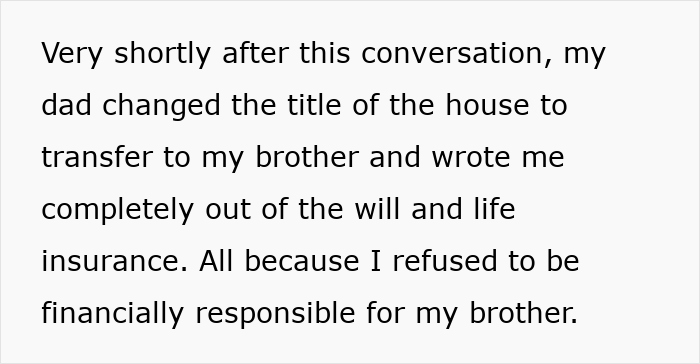 Very shortly after this conversation, my dad changed the title of the house to transfer to my brother and wrote me completely out of the will and life insurance. All because I refused to be financially responsible for my brother.